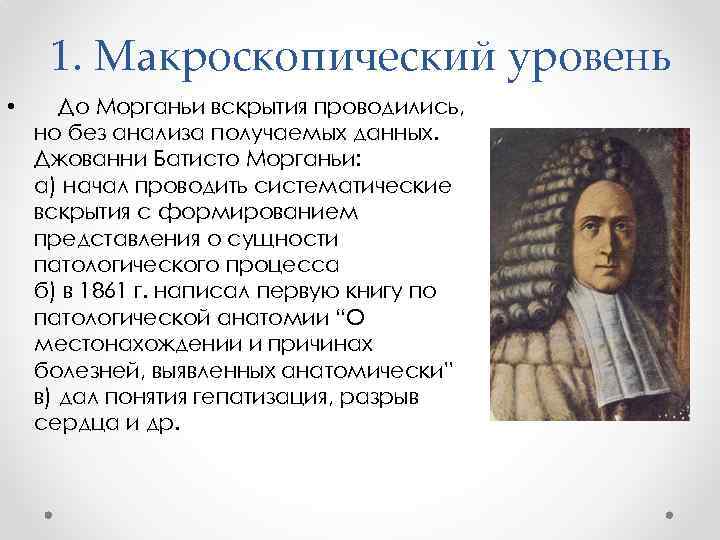 1. Макроскопический уровень

• До Морганьи вскрытия проводились, но без анализа получаемых данных. Джованни Батисто Морганьи:
а) начал проводить систематические вскрытия с формированием представления о сущности патологического процесса
б) в 1861 г. написал первую книгу по патологической анатомии “О местонахождении и причинах болезней, выявленных анатомически”
в) дал понятия гепатизация, разрыв сердца и др.